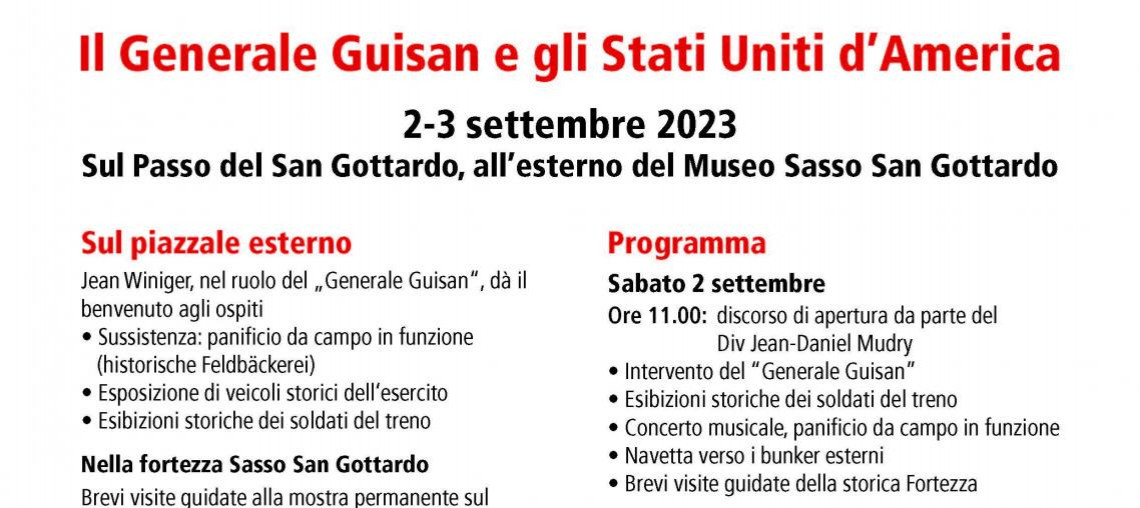 Il Generale Guisan e gli Stati Uniti d'America

2-3 settembre 2023

Sul Passo del San Gottardo, all'esterno del Museo Sasso San Gottardo

Sul piazzale esterno

Jean Winiger, nel ruolo del „Generale Guisan", dà il benvenuto agli ospiti

• Sussistenza: panificio da campo in funzione (historische Feldbäckerei)
• Esposizione di veicoli storici dell'esercito
• Esibizioni storiche dei soldati del treno

Nella fortezza Sasso San Gottardo

Brevi visite guidate alla mostra permanente sul

Programma

Sabato 2 settembre

Ore 11.00: discorso di apertura da parte del Div Jean-Daniel Mudry

• Intervento del "Generale Guisan"
• Esibizioni storiche dei soldati del treno
• Concerto musicale, panificio da campo in funzione
• Navetta verso i bunker esterni
• Brevi visite guidate della storica Fortezza